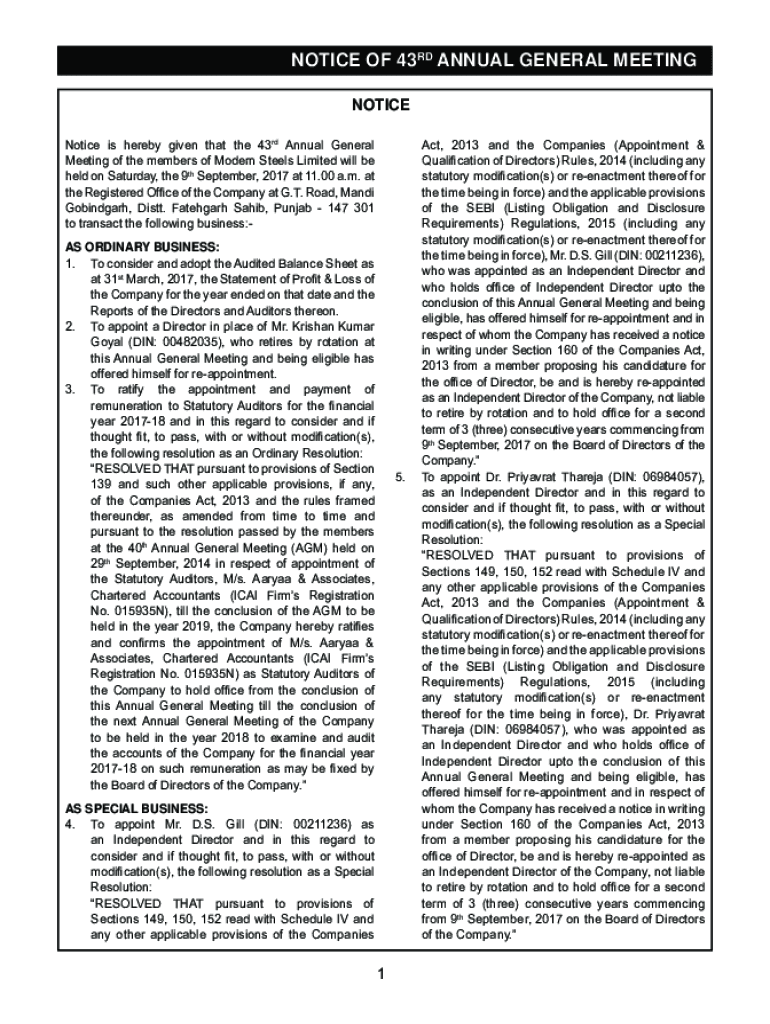 NOTICE OF 43$^{RD}$ ANNUAL GENERAL MEETING

NOTICE

Notice is hereby given that the 43$^{rd}$ Annual General Meeting of the members of Modern Steels Limited will be held on Saturday, the 9$^{th}$ September, 2017 at 11.00 a.m. at the Registered Office of the Company at G.T. Road, Mandi Gobindgarh, Distt. Fatehgarh Sahib, Punjab - 147 301 to transact the following business:-

AS ORDINARY BUSINESS:

1. To consider and adopt the Audited Balance Sheet as at 31$^{st}$ March, 2017, the Statement of Profit & Loss of the Company for the year ended on that date and the Reports of the Directors and Auditors thereon.

2. To appoint a Director in place of Mr. Krishan Kumar Goyal (DIN: 00482035), who retires by rotation at this Annual General Meeting and being eligible has offered himself for re-appointment.

3. To ratify the appointment and payment of remuneration to Statutory Auditors for the financial year 2017-18 and in this regard to consider and if thought fit, to pass, with or without modification(s), the following resolution as an Ordinary Resolution:

"RESOLVED THAT pursuant to provisions of Section 139 and such other applicable provisions, if any, of the Companies Act, 2013 and the rules framed thereunder, as amended from time to time and pursuant to the resolution passed by the members at the 40$^{th}$ Annual General Meeting (AGM) held on 29$^{th}$ September, 2014 in respect of appointment of the Statutory Auditors, M/s. Aaryaa & Associates, Chartered Accountants (ICAI Firm's Registration No. 015935N), till the conclusion of the AGM to be held in the year 2019, the Company hereby ratifies and confirms the appointment of M/s. Aaryaa & Associates, Chartered Accountants (ICAI Firm's Registration No. 015935N) as Statutory Auditors of the Company to hold office from the conclusion of this Annual General Meeting till the conclusion of the next Annual General Meeting of the Company to be held in the year 2018 to examine and audit the accounts of the Company for the financial year 2017-18 on such remuneration as may be fixed by the Board of Directors of the Company."

AS SPECIAL BUSINESS:

4. To appoint Mr. D.S. Gill (DIN: 00211236) as an Independent Director and in this regard to consider and if thought fit, to pass, with or without modification(s), the following resolution as a Special Resolution:

"RESOLVED THAT pursuant to provisions of Sections 149, 150, 152 read with Schedule IV and any other applicable provisions of the Companies Act, 2013 and the Companies (Appointment & Qualification of Directors) Rules, 2014 (including any statutory modification(s) or re-enactment thereof for the time being in force) and the applicable provisions of the SEBI (Listing Obligation and Disclosure Requirements) Regulations, 2015 (including any statutory modification(s) or re-enactment thereof for the time being in force), Mr. D.S. Gill (DIN: 00211236), who was appointed as an Independent Director and who holds office of Independent Director upto the conclusion of this Annual General Meeting and being eligible, has offered himself for re-appointment and in respect of whom the Company has received a notice in writing under Section 160 of the Companies Act, 2013 from a member proposing his candidature for the office of Director, be and is hereby re-appointed as an Independent Director of the Company, not liable to retire by rotation and to hold office for a second term of 3 (three) consecutive years commencing from 9$^{th}$ September, 2017 on the Board of Directors of the Company."

5. To appoint Dr. Priyavrat Thareja (DIN: 06984057), as an Independent Director and in this regard to consider and if thought fit, to pass, with or without modification(s), the following resolution as a Special Resolution:

"RESOLVED THAT pursuant to provisions of Sections 149, 150, 152 read with Schedule IV and any other applicable provisions of the Companies Act, 2013 and the Companies (Appointment & Qualification of Directors) Rules, 2014 (including any statutory modification(s) or re-enactment thereof for the time being in force) and the applicable provisions of the SEBI (Listing Obligation and Disclosure Requirements) Regulations, 2015 (including any statutory modification(s) or re-enactment thereof for the time being in force), Dr. Priyavrat Thareja (DIN: 06984057), who was appointed as an Independent Director and who holds office of Independent Director upto the conclusion of this Annual General Meeting and being eligible, has offered himself for re-appointment and in respect of whom the Company has received a notice in writing under Section 160 of the Companies Act, 2013 from a member proposing his candidature for the office of Director, be and is hereby re-appointed as an Independent Director of the Company, not liable to retire by rotation and to hold office for a second term of 3 (three) consecutive years commencing from 9$^{th}$ September, 2017 on the Board of Directors of the Company."

1